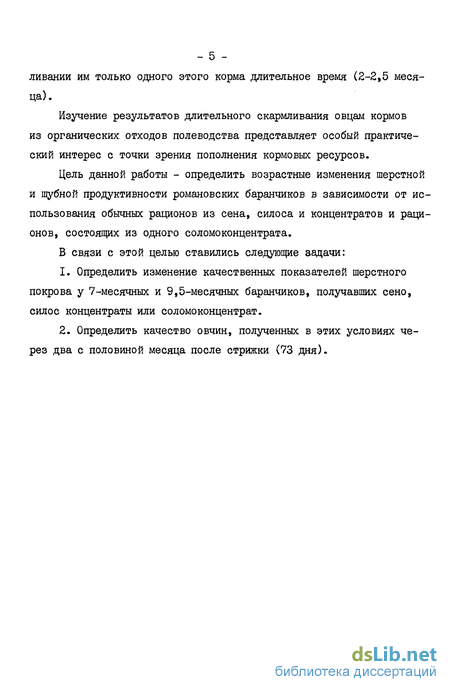 - 5 -

ливании им только одного этого корма длительное время (2-2,5 месяца).

Изучение результатов длительного скармливания овцам кормов из органических отходов полеводства представляет особый практический интерес с точки зрения пополнения кормовых ресурсов.

Цель данной работы - определить возрастные изменения шерстной и шубной продуктивности романовских баранчиков в зависимости от использования обычных рационов из сена, силоса и концентратов и рационов, состоящих из одного соломоконцентрата.

В связи с этой целью ставились следующие задачи:

I. Определить изменение качественных показателей шерстного покрова у 7-месячных и 9,5-месячных баранчиков, получавших сено, силос концентраты или соломоконцентрат.

2. Определить качество овчин, полученных в этих условиях через два с половиной месяца после стрижки (73 дня).

dsLib.net
библиотека диссертаций